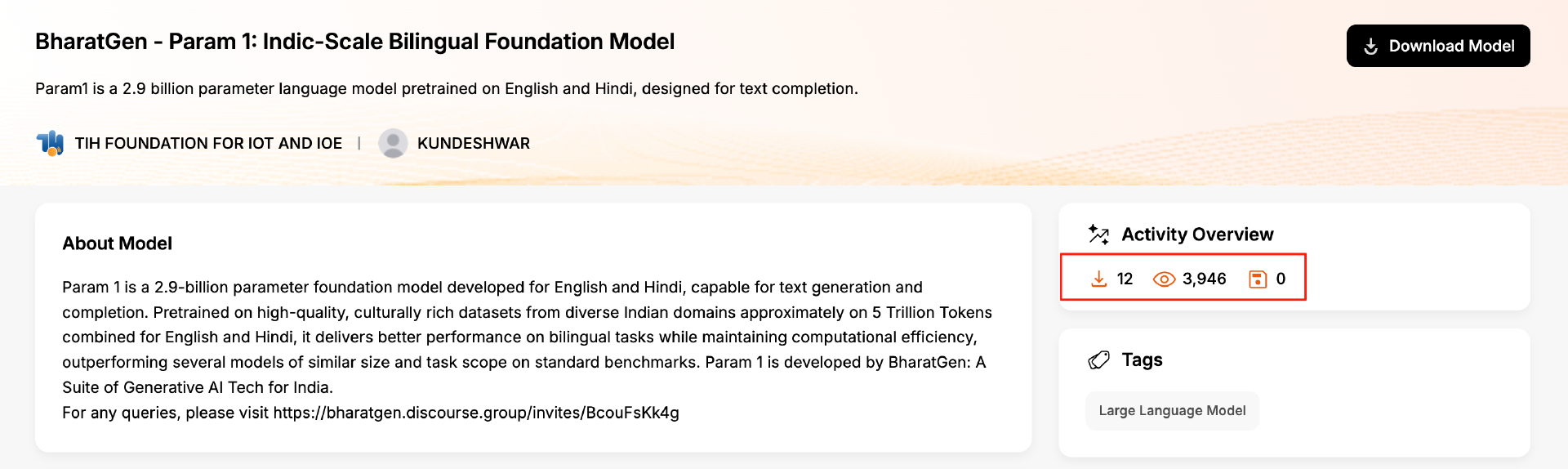 BharatGen - Param 1: Indic-Scale Bilingual Foundation Model

Download Model

Param1 is a 2.9 billion parameter language model pretrained on English and Hindi, designed for text completion.

TIH FOUNDATION FOR IOT AND IOE | KUNDESHWAR

About Model

Param 1 is a 2.9-billion parameter foundation model developed for English and Hindi, capable for text generation and completion. Pretrained on high-quality, culturally rich datasets from diverse Indian domains approximately on 5 Trillion Tokens combined for English and Hindi, it delivers better performance on bilingual tasks while maintaining computational efficiency, outperforming several models of similar size and task scope on standard benchmarks. Param 1 is developed by BharatGen: A Suite of Generative AI Tech for India.
For any queries, please visit https://bharatgen.discourse.group/invites/BcouFsKk4g

Activity Overview

12 3,946 0

Tags

Large Language Model